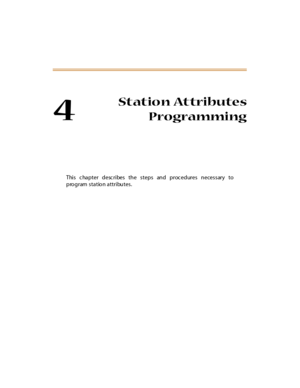 4

Station Attributes Programming

This chapter describes the steps and procedures necessary to program station attributes.